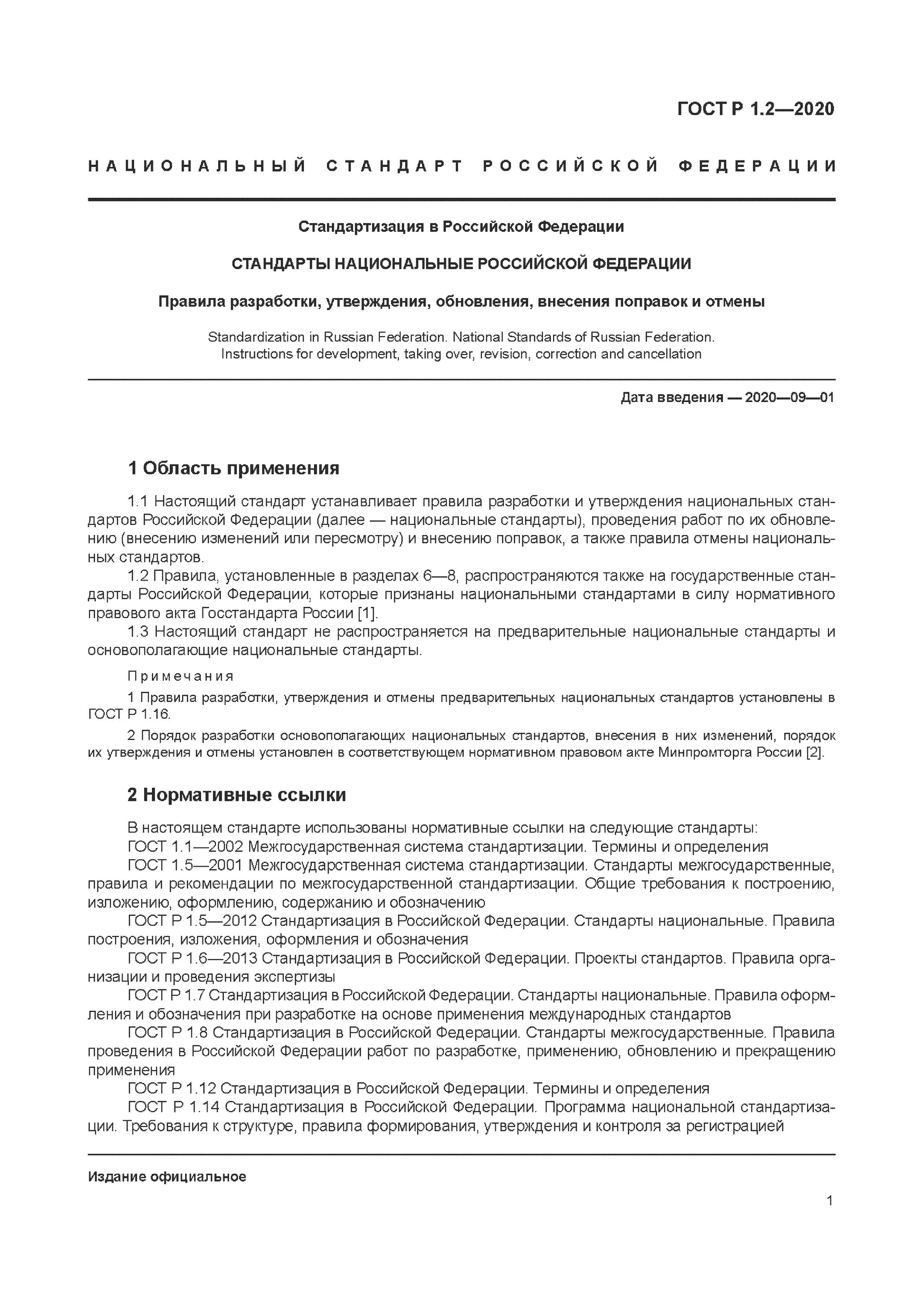 ГОСТ Р 1.2—2020

НАЦИОНАЛЬНЫЙ СТАНДАРТ РОССИЙСКОЙ ФЕДЕРАЦИИ

Стандартизация в Российской Федерации

СТАНДАРТЫ НАЦИОНАЛЬНЫЕ РОССИЙСКОЙ ФЕДЕРАЦИИ

Правила разработки, утверждения, обновления, внесения поправок и отмены

Standardization in Russian Federation. National Standards of Russian Federation. Instructions for development, taking over, revision, correction and cancellation

Дата введения — 2020—09—01

1 Область применения

1.1 Настоящий стандарт устанавливает правила разработки и утверждения национальных стандартов Российской Федерации (далее — национальные стандарты), проведения работ по их обновлению (внесению изменений или пересмотру) и внесению поправок, а также правила отмены национальных стандартов.

1.2 Правила, установленные в разделах 6—8, распространяются также на государственные стандарты Российской Федерации, которые признаны национальными стандартами в силу нормативного правового акта Госстандарта России [1].

1.3 Настоящий стандарт не распространяется на предварительные национальные стандарты и основополагающие национальные стандарты.

Примечания

1 Правила разработки, утверждения и отмены предварительных национальных стандартов установлены в ГОСТ Р 1.16.

2 Порядок разработки основополагающих национальных стандартов, внесения в них изменений, порядок их утверждения и отмены установлен в соответствующем нормативном правовом акте Минпромторга России [2].

2 Нормативные ссылки

В настоящем стандарте использованы нормативные ссылки на следующие стандарты:

ГОСТ 1.1—2002 Межгосударственная система стандартизации. Термины и определения

ГОСТ 1.5—2001 Межгосударственная система стандартизации. Стандарты межгосударственные, правила и рекомендации по межгосударственной стандартизации. Общие требования к построению, изложению, оформлению, содержанию и обозначению

ГОСТ Р 1.5—2012 Стандартизация в Российской Федерации. Стандарты национальные. Правила построения, изложения, оформления и обозначения

ГОСТ Р 1.6—2013 Стандартизация в Российской Федерации. Проекты стандартов. Правила организации и проведения экспертизы

ГОСТ Р 1.7 Стандартизация в Российской Федерации. Стандарты национальные. Правила оформления и обозначения при разработке на основе применения международных стандартов

ГОСТ Р 1.8 Стандартизация в Российской Федерации. Стандарты межгосударственные. Правила проведения в Российской Федерации работ по разработке, применению, обновлению и прекращению применения

ГОСТ Р 1.12 Стандартизация в Российской Федерации. Термины и определения

ГОСТ Р 1.14 Стандартизация в Российской Федерации. Программа национальной стандартизации. Требования к структуре, правила формирования, утверждения и контроля за регистрацией

Издание официальное

1